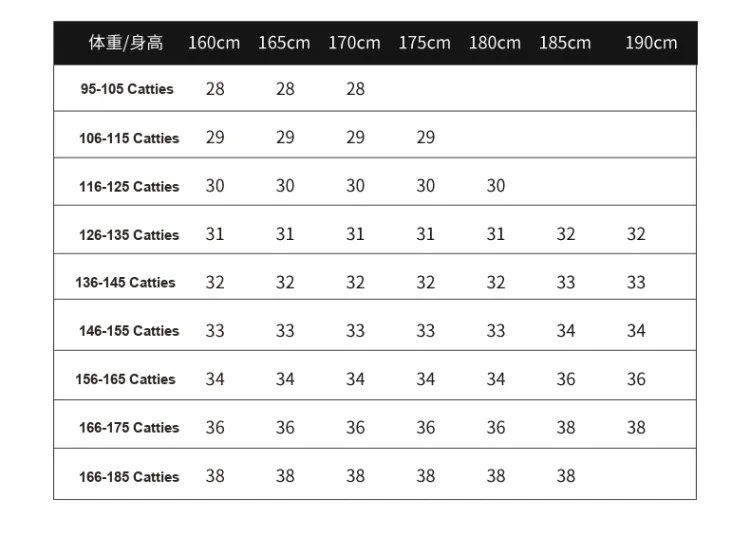 | 体重/身高 | 160cm | 165cm | 170cm | 175cm | 180cm | 185cm | 190cm |
|---|---|---|---|---|---|---|---|
| 95-105 Catties | 28 | 28 | 28 | | | | |
| 106-115 Catties | 29 | 29 | 29 | 29 | | | |
| 116-125 Catties | 30 | 30 | 30 | 30 | 30 | | |
| 126-135 Catties | 31 | 31 | 31 | 31 | 31 | 32 | 32 |
| 136-145 Catties | 32 | 32 | 32 | 32 | 32 | 33 | 33 |
| 146-155 Catties | 33 | 33 | 33 | 33 | 33 | 34 | 34 |
| 156-165 Catties | 34 | 34 | 34 | 34 | 34 | 36 | 36 |
| 166-175 Catties | 36 | 36 | 36 | 36 | 36 | 38 | 38 |
| 166-185 Catties | 38 | 38 | 38 | 38 | 38 | 38 | |